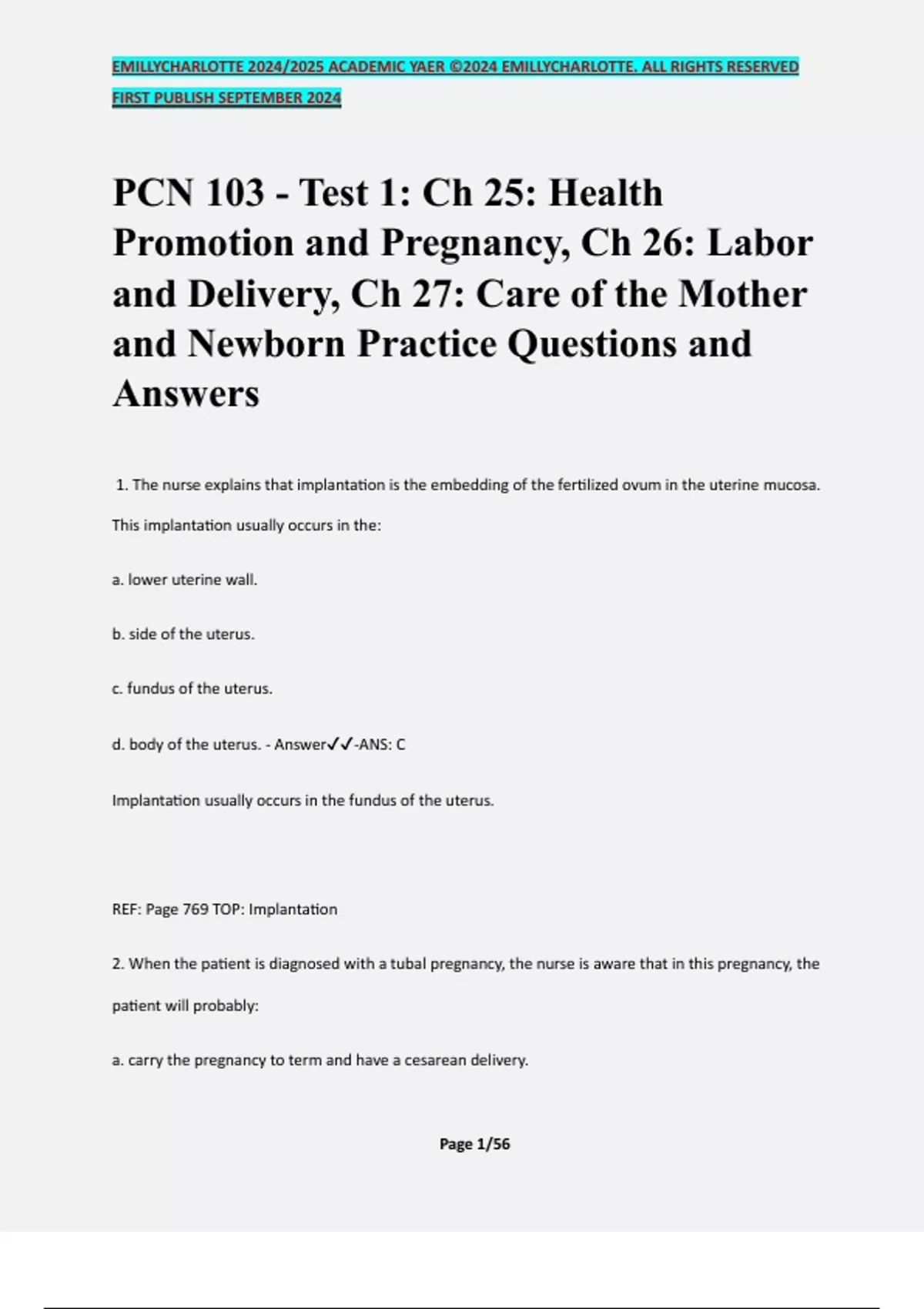 EMILLYCHARLOTTE 2024/2025 ACADEMIC YAER ©2024 EMILLYCHARLOTTE. ALL RIGHTS RESERVED FIRST PUBLISH SEPTEMBER 2024

PCN 103 - Test 1: Ch 25: Health Promotion and Pregnancy, Ch 26: Labor and Delivery, Ch 27: Care of the Mother and Newborn Practice Questions and Answers

1. The nurse explains that implantation is the embedding of the fertilized ovum in the uterine mucosa. This implantation usually occurs in the:

a. lower uterine wall.

b. side of the uterus.

c. fundus of the uterus.

d. body of the uterus. - Answer✓✓-ANS: C

Implantation usually occurs in the fundus of the uterus.

REF: Page 769 TOP: Implantation

2. When the patient is diagnosed with a tubal pregnancy, the nurse is aware that in this pregnancy, the patient will probably:

a. carry the pregnancy to term and have a cesarean delivery.

Page 1/56